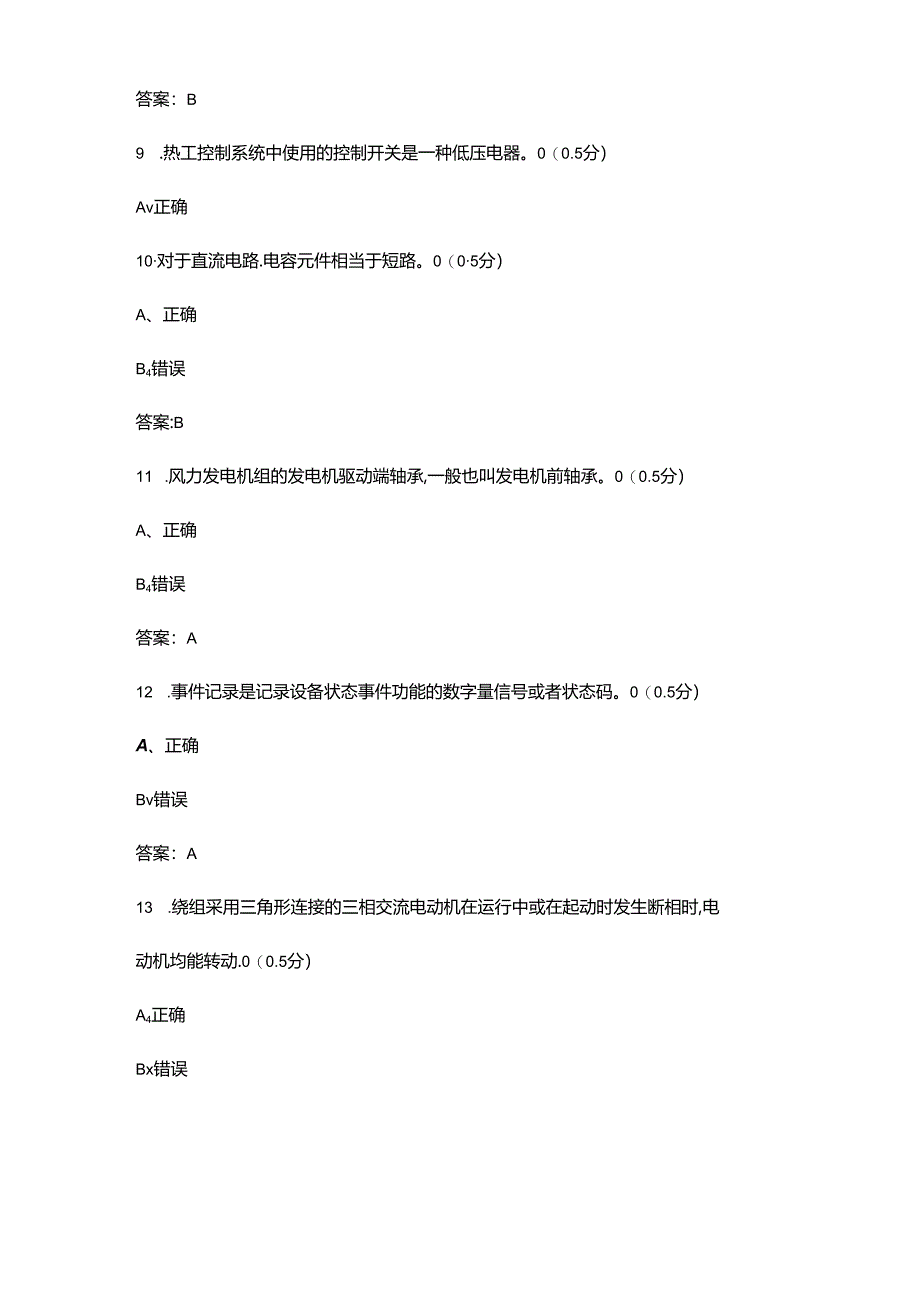 答案：B

9　.热工控制系统中使用的控制开关是一种低压电器。0（0.5分）

Av正确

10·对于直流电路.电容元件相当于短路。0（0·5分）

A、正确

B₄错误

答案:B

11　.风力发电机组的发电机驱动端轴承,一般也叫发电机前轴承。0（0.5分）

A、正确

B₄错误

答案：A

12　.事件记录是记录设备状态事件功能的数字量信号或者状态码。0（0.5分）

A、正确

Bv错误

答案：A

13　.绕组采用三角形连接的三相交流电动机在运行中或在起动时发生断相时,电动机均能转动.0（0.5分）

A₄正确

Bx错误